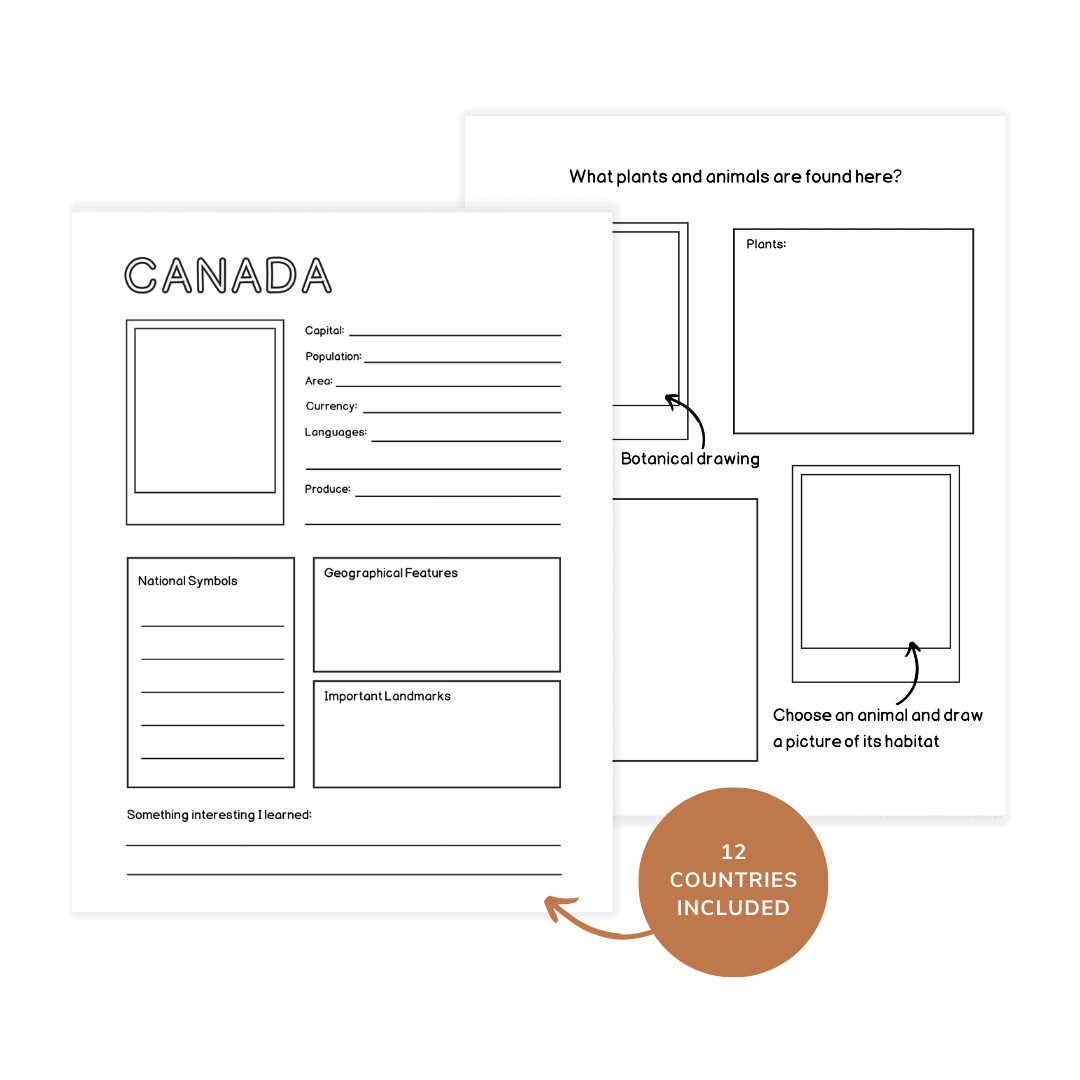 CANADA

Capital:
Population:
Area:
Currency:
Languages:
Produce:

National Symbols

Geographical Features

Important Landmarks

Something interesting I learned:

What plants and animals are found here?

Plants:

Botanical drawing

Choose an animal and draw a picture of its habitat

12 COUNTRIES INCLUDED